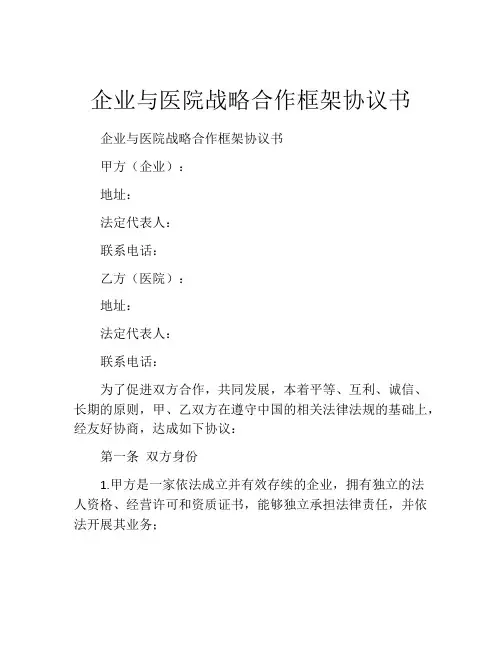 企业与医院战略合作框架协议书

企业与医院战略合作框架协议书

甲方（企业）：

地址：

法定代表人：

联系电话：

乙方（医院）：

地址：

法定代表人：

联系电话：

为了促进双方合作，共同发展，本着平等、互利、诚信、长期的原则，甲、乙双方在遵守中国的相关法律法规的基础上，经友好协商，达成如下协议：

第一条 双方身份

1.甲方是一家依法成立并有效存续的企业，拥有独立的法人资格、经营许可和资质证书，能够独立承担法律责任，并依法开展其业务；